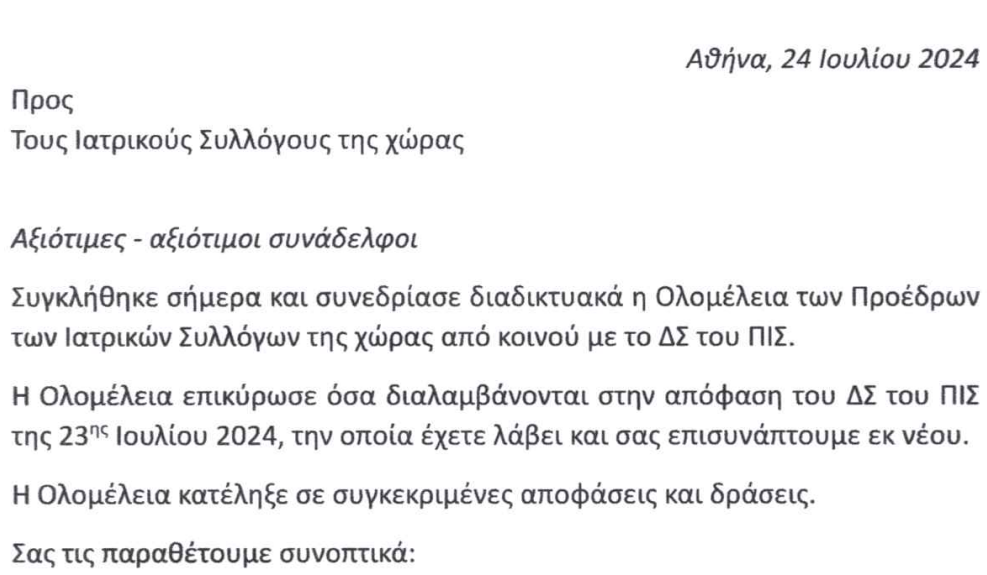 Αθήνα, 24 Ιουλίου 2024

Προς
Τους Ιατρικούς Συλλόγους της χώρας

Αξιότιμες - αξιότιμοι συνάδελφοι

Συγκλήθηκε σήμερα και συνεδρίασε διαδικτυακά η Ολομέλεια των Προέδρων των Ιατρικών Συλλόγων της χώρας από κοινού με το ΔΣ του ΠΙΣ.

Η Ολομέλεια επικύρωσε όσα διαλαμβάνονται στην απόφαση του ΔΣ του ΠΙΣ της 23$^{ης}$ Ιουλίου 2024, την οποία έχετε λάβει και σας επισυνάπτουμε εκ νέου.

Η Ολομέλεια κατέληξε σε συγκεκριμένες αποφάσεις και δράσεις.

Σας τις παραθέτουμε συνοπτικά: